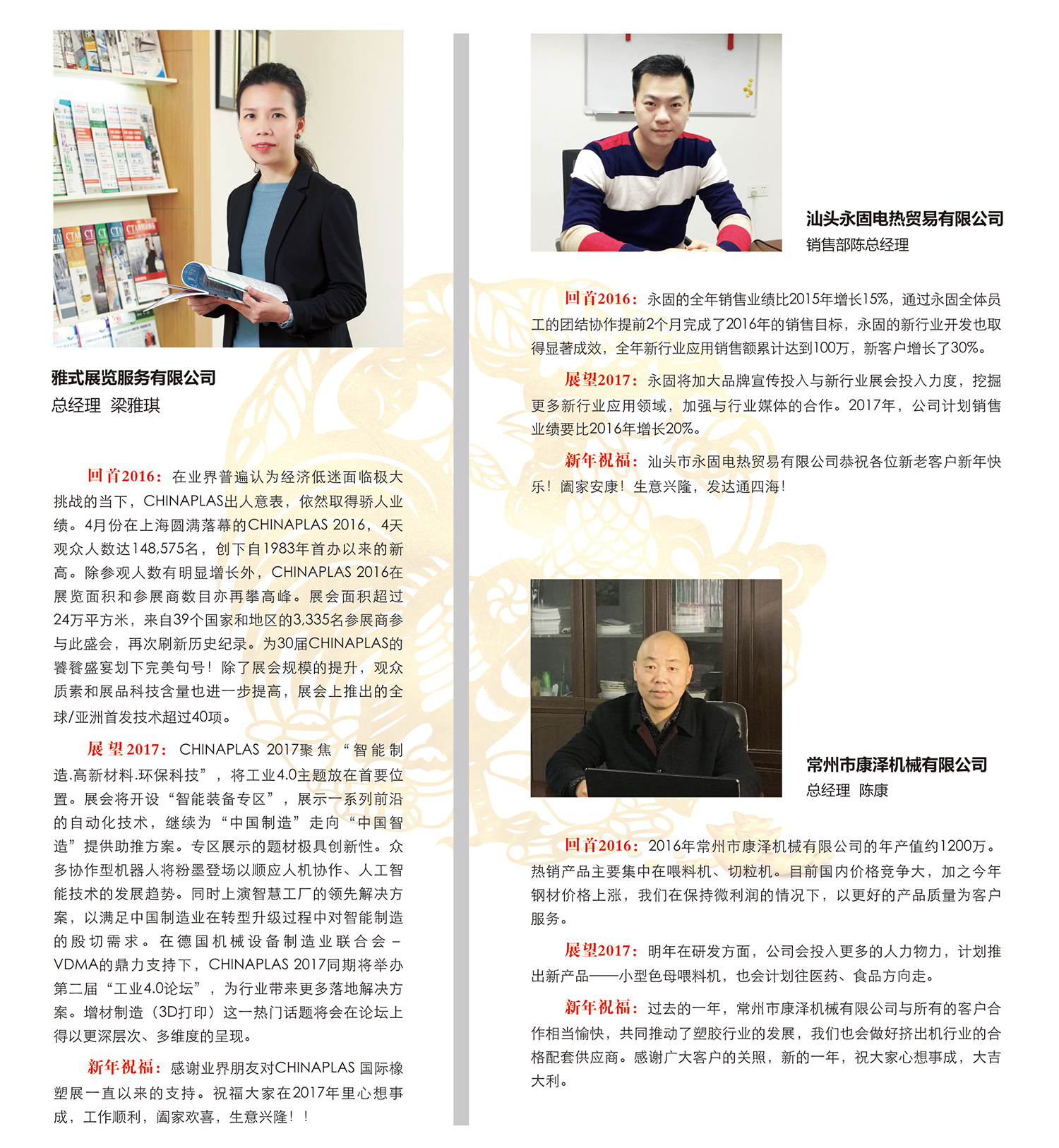 雅式展览服务有限公司
总经理 梁雅琪

回首2016：在业界普遍认为经济低迷面临极大挑战的当下，CHINAPLAS出人意表，依然取得骄人业绩。4月份在上海圆满落幕的CHINAPLAS 2016，4天观众人数达148,575名，创下自1983年首办以来的新高。除参观人数有明显增长外，CHINAPLAS 2016在展览面积和参展商数目亦再攀高峰。展会面积超过24万平方米，来自39个国家和地区的3,335名参展商参与此盛会，再次刷新历史纪录。为30届CHINAPLAS的饕餮盛宴划下完美句号！除了展会规模的提升，观众质素和展品科技含量也进一步提高，展会上推出的全球/亚洲首发技术超过40项。

展望2017：CHINAPLAS 2017聚焦“智能制造.高新材料.环保科技”，将工业4.0主题放在首要位置。展会将开设“智能装备专区”，展示一系列前沿的自动化技术，继续为“中国制造”走向“中国智造”提供助推方案。专区展示的题材极具创新性。众多协作型机器人将粉墨登场以顺应人机协作、人工智能技术的发展趋势。同时上演智慧工厂的领先解决方案，以满足中国制造业在转型升级过程中对智能制造的殷切需求。在德国机械设备制造业联合会－VDMA的鼎力支持下，CHINAPLAS 2017同期将举办第二届“工业4.0论坛”，为行业带来更多落地解决方案。增材制造（3D打印）这一热门话题将会在论坛上得以更深层次、多维度的呈现。

新年祝福：感谢业界朋友对CHINAPLAS 国际橡塑展一直以来的支持。祝福大家在2017年里心想事成，工作顺利，阖家欢喜，生意兴隆！！

汕头永固电热贸易有限公司
销售部陈总经理

回首2016：永固的全年销售业绩比2015年增长15%，通过永固全体员工的团结协作提前2个月完成了2016年的销售目标，永固的新行业开发也取得显著成效，全年新行业应用销售额累计达到100万，新客户增长了30%。

展望2017：永固将加大品牌宣传投入与新行业展会投入力度，挖掘更多新行业应用领域，加强与行业媒体的合作。2017年，公司计划销售业绩要比2016年增长20%。

新年祝福：汕头市永固电热贸易有限公司恭祝各位新老客户新年快乐！阖家安康！生意兴隆，发达通四海！

常州市康泽机械有限公司
总经理 陈康

回首2016：2016年常州市康泽机械有限公司的年产值约1200万。热销产品主要集中在喂料机、切粒机。目前国内价格竞争大，加之今年钢材价格上涨，我们在保持微利润的情况下，以更好的产品质量为客户服务。

展望2017：明年在研发方面，公司会投入更多的人力物力，计划推出新产品——小型色母喂料机，也会计划往医药、食品方向走。

新年祝福：过去的一年，常州市康泽机械有限公司与所有的客户合作相当愉快，共同推动了塑胶行业的发展，我们也会做好挤出机行业的合格配套供应商。感谢广大客户的关照，新的一年，祝大家心想事成，大吉大利。